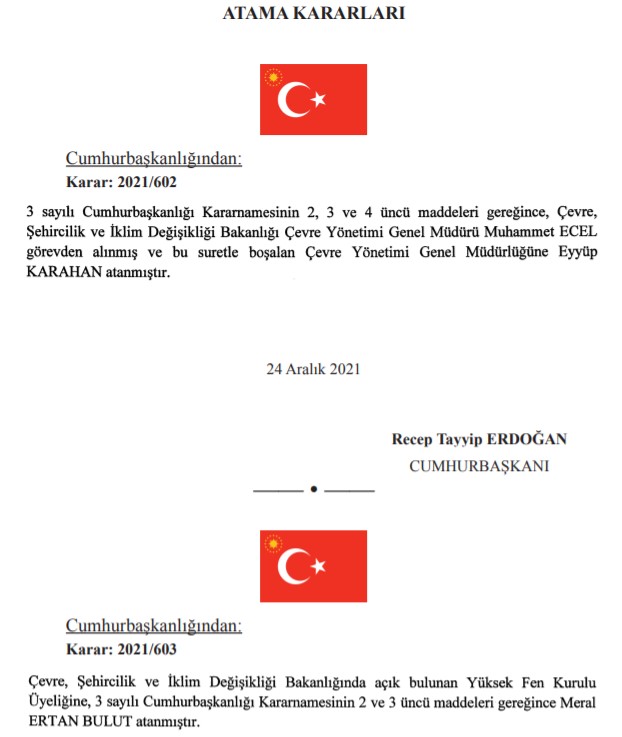 ATAMA KARARLARI

Cumhurbaşkanlığından:

Karar: 2021/602

3 sayılı Cumhurbaşkanlığı Kararnamesinin 2, 3 ve 4 üncü maddeleri gereğince, Çevre, Şehircilik ve İklim Değişikliği Bakanlığı Çevre Yönetimi Genel Müdürü Muhammet ECEL görevden alınmış ve bu suretle boşalan Çevre Yönetimi Genel Müdürlüğüne Eyyüp KARAHAN atanmıştır.

24 Aralık 2021

Recep Tayyip ERDOĞAN
CUMHURBAŞKANI

Cumhurbaşkanlığından:

Karar: 2021/603

Çevre, Şehircilik ve İklim Değişikliği Bakanlığında açık bulunan Yüksek Fen Kurulu Üyeliğine, 3 sayılı Cumhurbaşkanlığı Kararnamesinin 2 ve 3 üncü maddeleri gereğince Meral ERTAN BULUT atanmıştır.